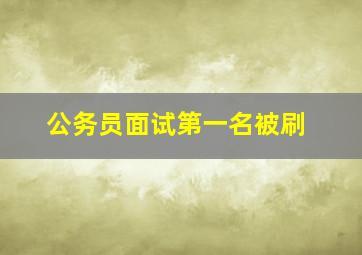 公务员面试第一名被刷